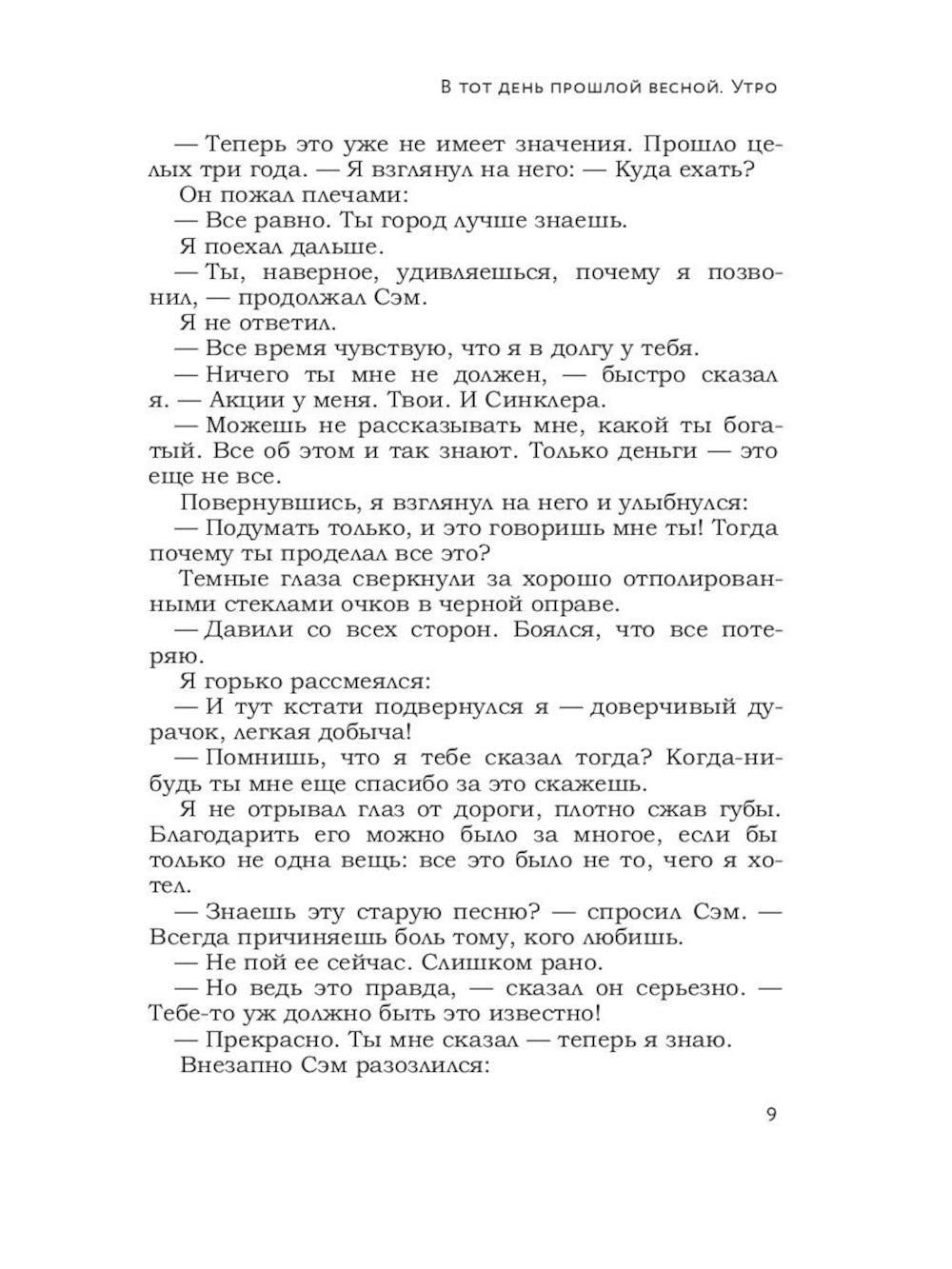 В тот день прошлой весной. Утро

— Теперь это уже не имеет значения. Прошло целых три года. — Я взглянул на него: — Куда ехать?

Он пожал плечами:

— Все равно. Ты город лучше знаешь.

Я поехал дальше.

— Ты, наверное, удивляешься, почему я позвонил, — продолжал Сэм.

Я не ответил.

— Все время чувствую, что я в долгу у тебя.

— Ничего ты мне не должен, — быстро сказал я. — Акции у меня. Твои. И Синклера.

— Можешь не рассказывать мне, какой ты богатый. Все об этом и так знают. Только деньги — это еще не все.

Повернувшись, я взглянул на него и улыбнулся:

— Подумать только, и это говоришь мне ты! Тогда почему ты проделал все это?

Темные глаза сверкнули за хорошо отполированными стеклами очков в черной оправе.

— Давили со всех сторон. Боялся, что все потеряю.

Я горько рассмеялся:

— И тут кстати подвернулся я — доверчивый дурачок, легкая добыча!

— Помнишь, что я тебе сказал тогда? Когда-нибудь ты мне еще спасибо за это скажешь.

Я не отрывал глаз от дороги, плотно сжав губы. Благодарить его можно было за многое, если бы только не одна вещь: все это было не то, чего я хотел.

— Знаешь эту старую песню? — спросил Сэм. — Всегда причиняешь боль тому, кого любишь.

— Не пой ее сейчас. Слишком рано.

— Но ведь это правда, — сказал он серьезно. — Тебе-то уж должно быть это известно!

— Прекрасно. Ты мне сказал — теперь я знаю.

Внезапно Сэм разозлился:

9